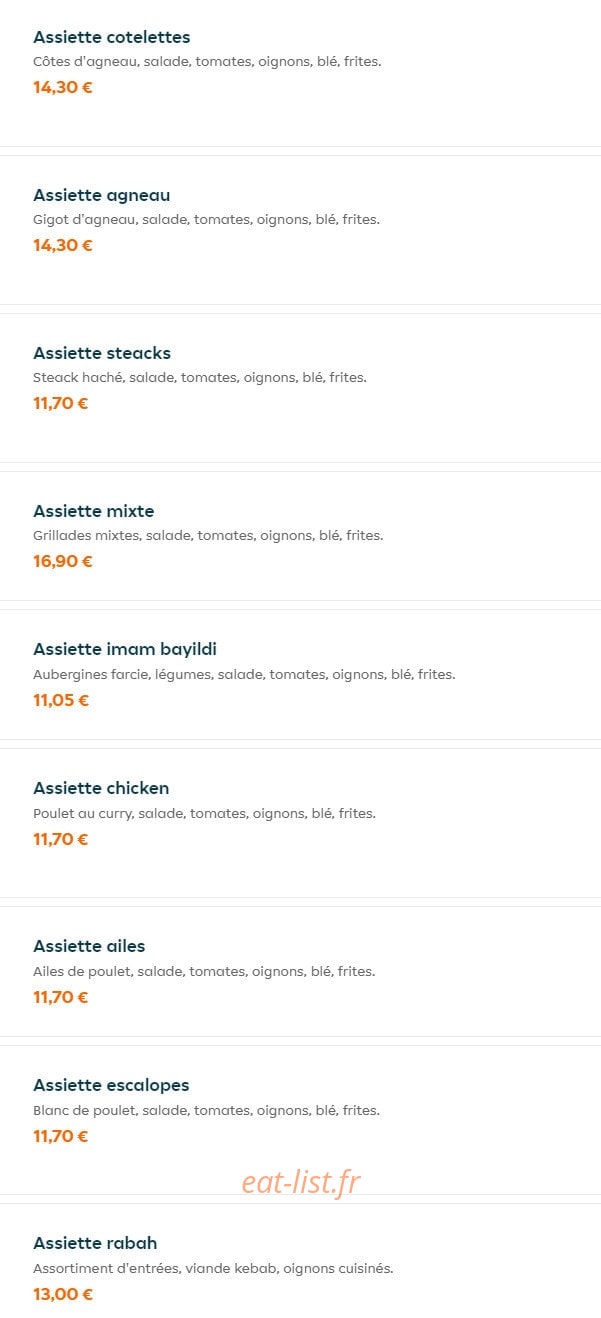 Assiette cotelettes
Côtes d'agneau, salade, tomates, oignons, blé, frites.
14,30 €

Assiette agneau
Gigot d'agneau, salade, tomates, oignons, blé, frites.
14,30 €

Assiette steacks
Steack haché, salade, tomates, oignons, blé, frites.
11,70 €

Assiette mixte
Grillades mixtes, salade, tomates, oignons, blé, frites.
16,90 €

Assiette imam bayildi
Aubergines farcie, légumes, salade, tomates, oignons, blé, frites.
11,05 €

Assiette chicken
Poulet au curry, salade, tomates, oignons, blé, frites.
11,70 €

Assiette ailes
Ailes de poulet, salade, tomates, oignons, blé, frites.
11,70 €

Assiette escalopes
Blanc de poulet, salade, tomates, oignons, blé, frites.
11,70 €

eat-list.fr

Assiette rabah
Assortiment d'entrées, viande kebab, oignons cuisinés.
13,00 €